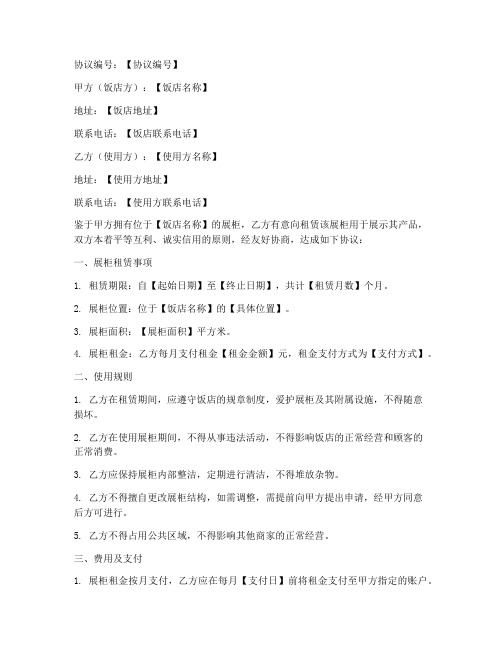 协议编号：【协议编号】

甲方（饭店方）：【饭店名称】

地址：【饭店地址】

联系电话：【饭店联系电话】

乙方（使用方）：【使用方名称】

地址：【使用方地址】

联系电话：【使用方联系电话】

鉴于甲方拥有位于【饭店名称】的展柜，乙方有意向租赁该展柜用于展示其产品，双方本着平等互利、诚实信用的原则，经友好协商，达成如下协议：

一、展柜租赁事项

1. 租赁期限：自【起始日期】至【终止日期】，共计【租赁月数】个月。

2. 展柜位置：位于【饭店名称】的【具体位置】。

3. 展柜面积：【展柜面积】平方米。

4. 展柜租金：乙方每月支付租金【租金金额】元，租金支付方式为【支付方式】。

二、使用规则

1. 乙方在租赁期间，应遵守饭店的规章制度，爱护展柜及其附属设施，不得随意损坏。

2. 乙方在使用展柜期间，不得从事违法活动，不得影响饭店的正常经营和顾客的正常消费。

3. 乙方应保持展柜内部整洁，定期进行清洁，不得堆放杂物。

4. 乙方不得擅自更改展柜结构，如需调整，需提前向甲方提出申请，经甲方同意后方可进行。

5. 乙方不得占用公共区域，不得影响其他商家的正常经营。

三、费用及支付

1. 展柜租金按月支付，乙方应在每月【支付日】前将租金支付至甲方指定的账户。